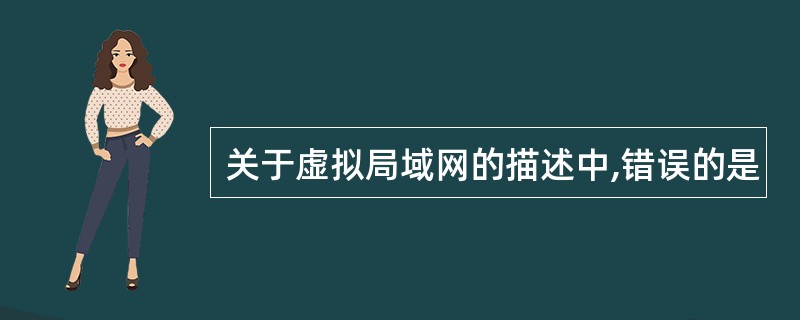 关于虚拟局域网的描述中,错误的是